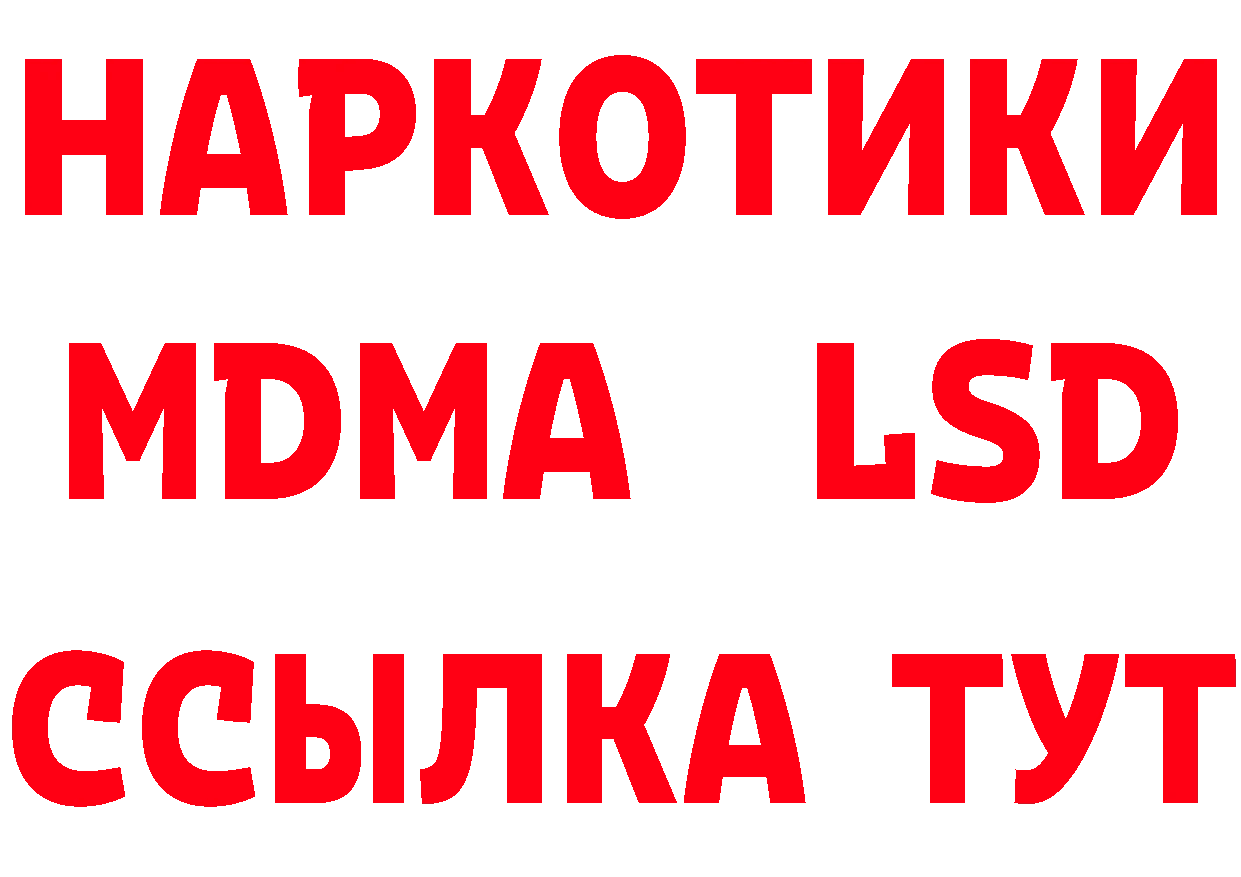 НАРКОТИКИ
MDMA LSD
ССЫЛКА ТУТ